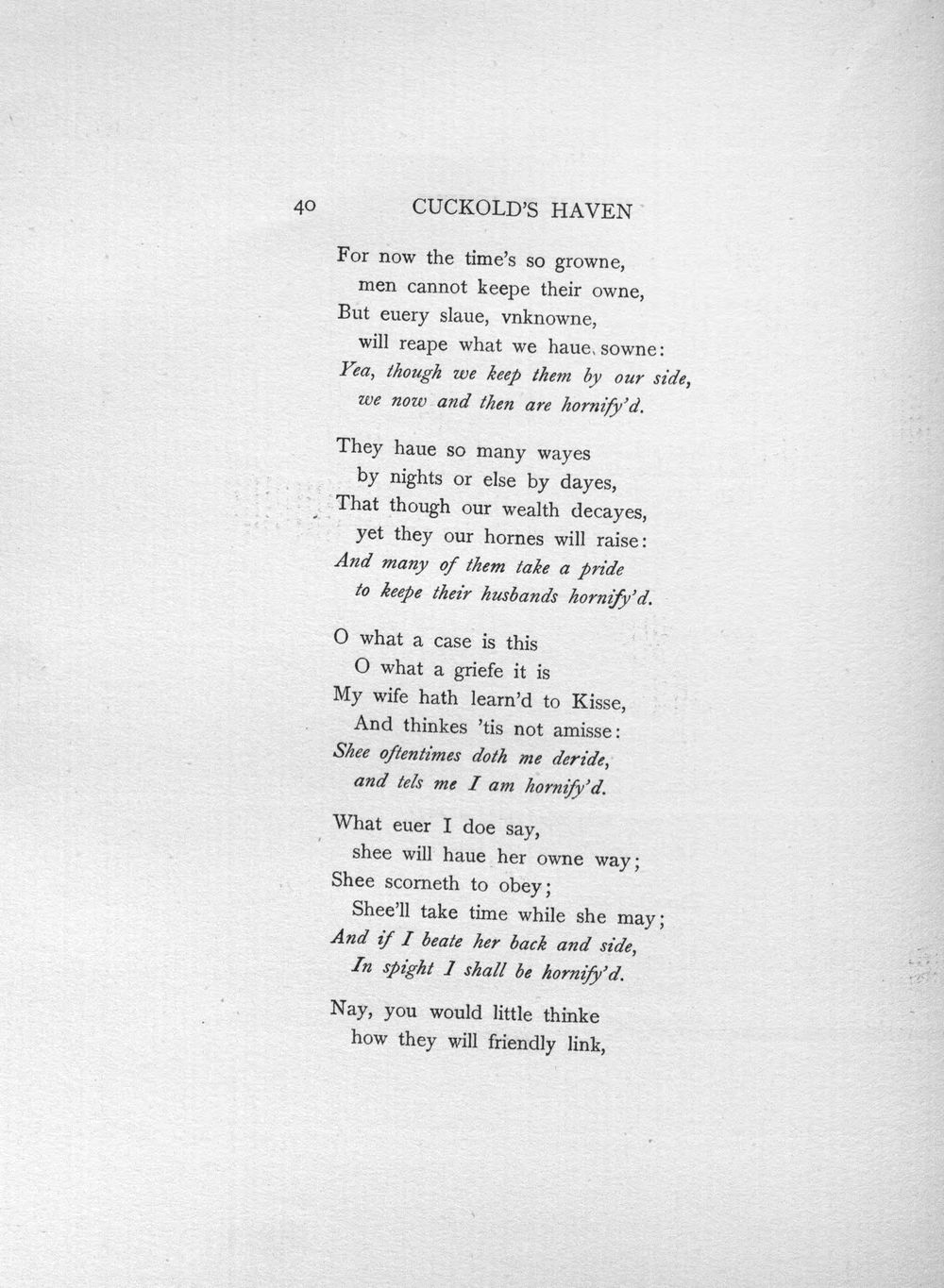 40 CUCKOLD'S HAVEN

For now the time's so growne,
men cannot keepe their owne,
But euery slaue, vnknowne,
will reape what we haue sowne:
Yea, though we keep them by our side,
we now and then are hornify'd.

They haue so many wayes
by nights or else by dayes,
That though our wealth decayes,
yet they our hornes will raise:
And many of them take a pride
to keepe their husbands hornify'd.

O what a case is this
O what a griefe it is
My wife hath learn'd to Kisse,
And thinkes 'tis not amisse:
Shee oftentimes doth me deride,
and tels me I am hornify'd.

What euer I doe say,
shee will haue her owne way;
Shee scorneth to obey;
Shee'll take time while she may;
And if I beate her back and side,
In spight I shall be hornify'd.

Nay, you would little thinke
how they will friendly link,